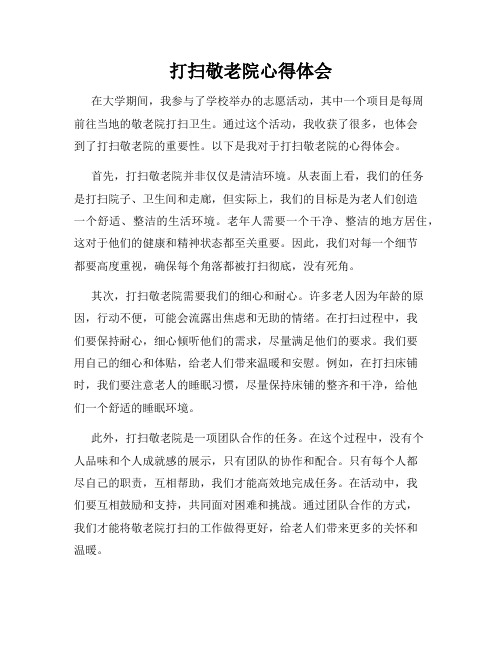 打扫敬老院心得体会

在大学期间，我参与了学校举办的志愿活动，其中一个项目是每周前往当地的敬老院打扫卫生。通过这个活动，我收获了很多，也体会到了打扫敬老院的重要性。以下是我对于打扫敬老院的心得体会。

首先，打扫敬老院并非仅仅是清洁环境。从表面上看，我们的任务是打扫院子、卫生间和走廊，但实际上，我们的目标是为老人们创造一个舒适、整洁的生活环境。老年人需要一个干净、整洁的地方居住，这对于他们的健康和精神状态都至关重要。因此，我们对每一个细节都要高度重视，确保每个角落都被打扫彻底，没有死角。

其次，打扫敬老院需要我们的细心和耐心。许多老人因为年龄的原因，行动不便，可能会流露出焦虑和无助的情绪。在打扫过程中，我们要保持耐心，细心倾听他们的需求，尽量满足他们的要求。我们要用自己的细心和体贴，给老人们带来温暖和安慰。例如，在打扫床铺时，我们要注意老人的睡眠习惯，尽量保持床铺的整齐和干净，给他们一个舒适的睡眠环境。

此外，打扫敬老院是一项团队合作的任务。在这个过程中，没有个人品味和个人成就感的展示，只有团队的协作和配合。只有每个人都尽自己的职责，互相帮助，我们才能高效地完成任务。在活动中，我们要互相鼓励和支持，共同面对困难和挑战。通过团队合作的方式，我们才能将敬老院打扫的工作做得更好，给老人们带来更多的关怀和温暖。